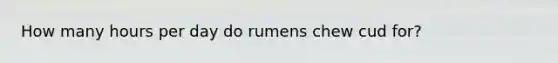 How many hours per day do rumens chew cud for?